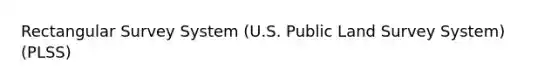 Rectangular Survey System (U.S. Public Land Survey System) (PLSS)